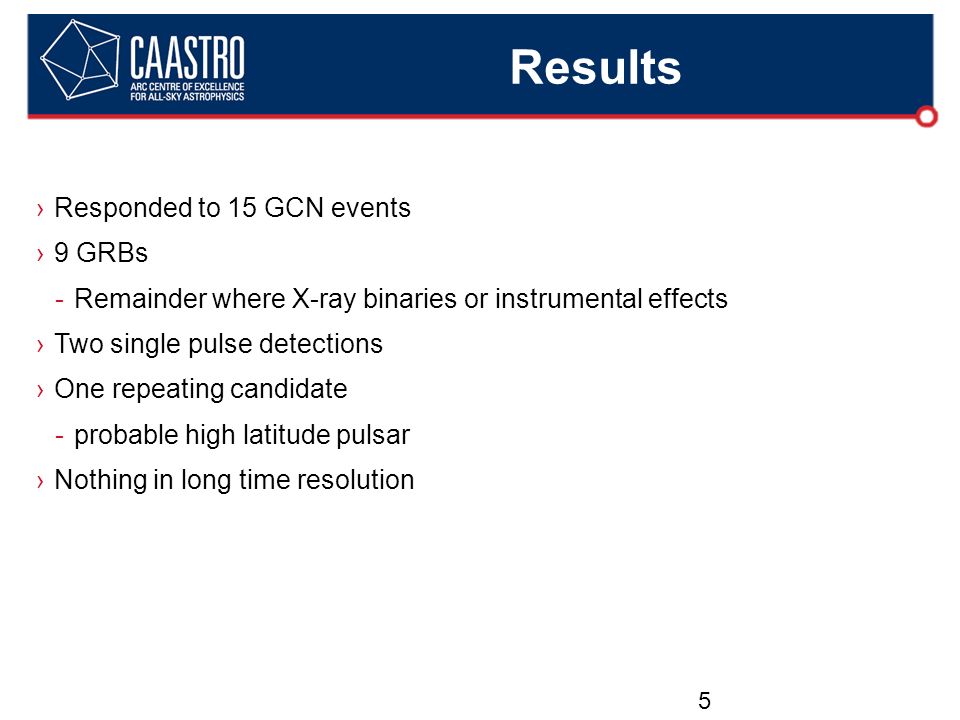 CAASTRO
ARC CENTRE OF EXCELLENCE FOR ALL-SKY ASTROPHYSICS

Results

› Responded to 15 GCN events
› 9 GRBs
- Remainder where X-ray binaries or instrumental effects
› Two single pulse detections
› One repeating candidate
- probable high latitude pulsar
› Nothing in long time resolution

5